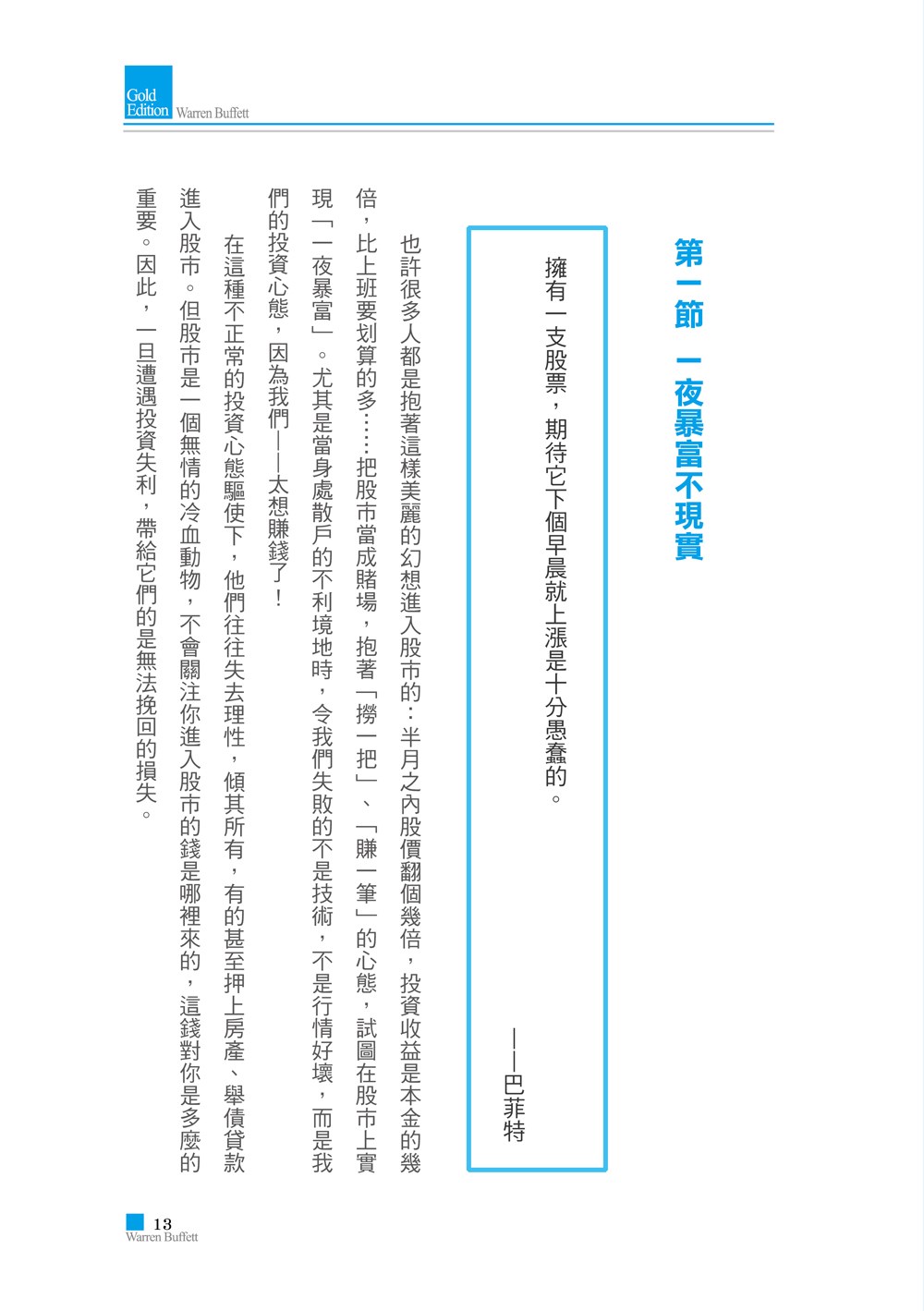 Gold Edition Warren Buffett

第一節 一夜暴富不現實

擁有一支股票，期待它下個早晨就上漲是十分愚蠢的。

——巴菲特

也許很多人都是抱著這樣美麗的幻想進入股市的：半月之內股價翻個幾倍，投資收益是本金的幾倍，比上班要划算的多……把股市當成賭場，抱著「撈一把」、「賺一筆」的心態，試圖在股市上實現「一夜暴富」。尤其是當身處散戶的不利境地時，令我們失敗的不是技術，不是行情好壞，而是我們的投資心態，因為我們——太想賺錢了！

在這種不正常的投資心態驅使下，他們往往失去理性，傾其所有，有的甚至押上房產、舉債貸款進入股市。但股市是一個無情的冷血動物，不會關注你進入股市的錢是哪裡來的，這錢對你是多麼的重要。因此，一旦遭遇投資失利，帶給它們的是無法挽回的損失。

13
Warren Buffett